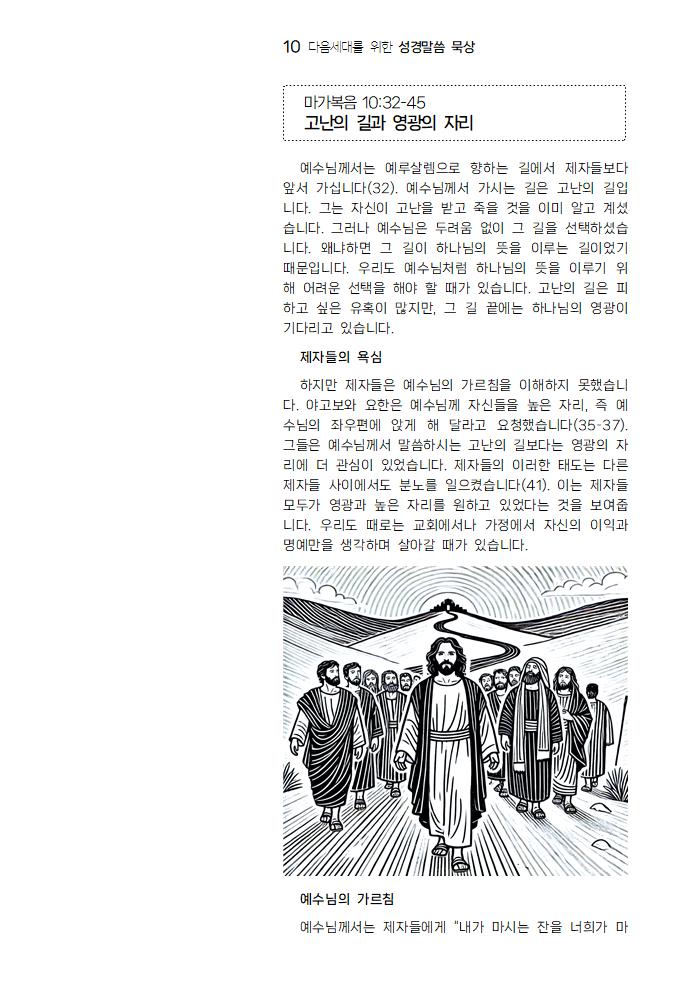 10 다음세대를 위한 성경말씀 묵상

마가복음 10:32-45
고난의 길과 영광의 자리

예수님께서는 예루살렘으로 향하는 길에서 제자들보다 앞서 가십니다(32). 예수님께서 가시는 길은 고난의 길입니다. 그는 자신이 고난을 받고 죽을 것을 이미 알고 계셨습니다. 그러나 예수님은 두려움 없이 그 길을 선택하셨습니다. 왜냐하면 그 길이 하나님의 뜻을 이루는 길이었기 때문입니다. 우리도 예수님처럼 하나님의 뜻을 이루기 위해 어려운 선택을 해야 할 때가 있습니다. 고난의 길은 피하고 싶은 유혹이 많지만, 그 길 끝에는 하나님의 영광이 기다리고 있습니다.

제자들의 욕심

하지만 제자들은 예수님의 가르침을 이해하지 못했습니다. 야고보와 요한은 예수님께 자신들을 높은 자리, 즉 예수님의 좌우편에 앉게 해 달라고 요청했습니다(35-37). 그들은 예수님께서 말씀하시는 고난의 길보다는 영광의 자리에 더 관심이 있었습니다. 제자들의 이러한 태도는 다른 제자들 사이에서도 분노를 일으켰습니다(41). 이는 제자들 모두가 영광과 높은 자리를 원하고 있었다는 것을 보여줍니다. 우리도 때로는 교회에서나 가정에서 자신의 이익과 명예만을 생각하며 살아갈 때가 있습니다.

예수님의 가르침

예수님께서는 제자들에게 "내가 마시는 잔을 너희가 마